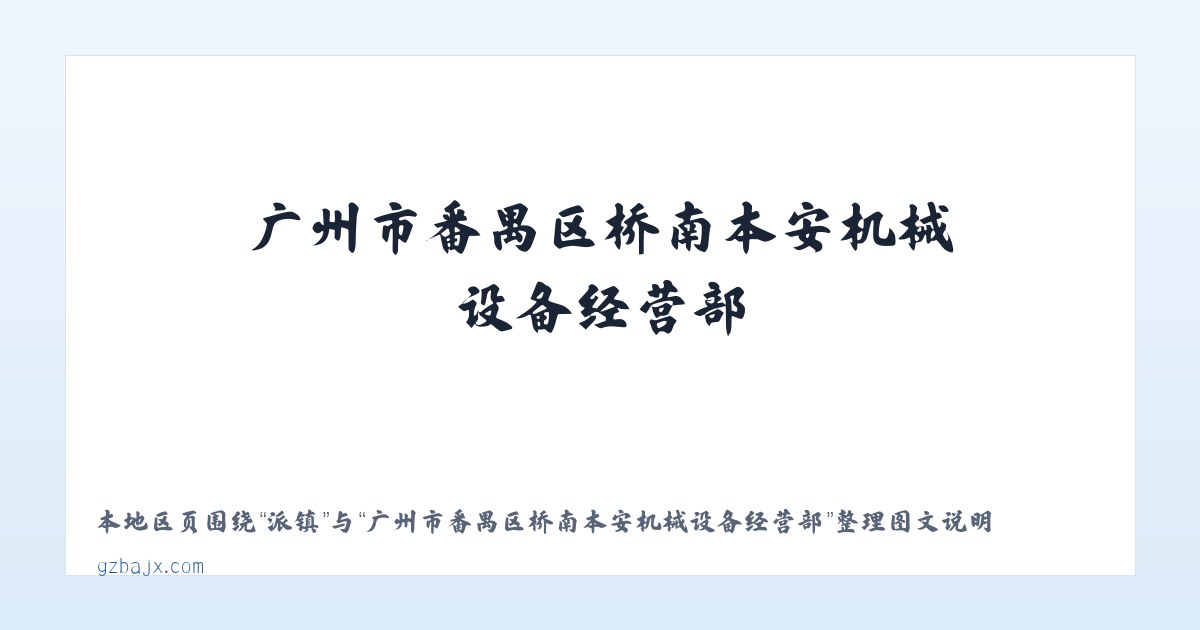 广州市番禺区桥南本安机械设备经营部

本地区页围绕“派镇”与“广州市番禺区桥南本安机械设备经营部”整理图文说明

gzbajx.com